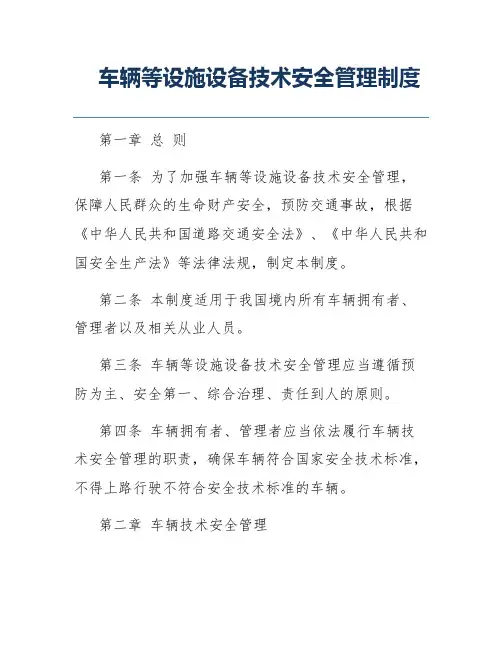 车辆等设施设备技术安全管理制度

第一章 总 则

第一条 为了加强车辆等设施设备技术安全管理，保障人民群众的生命财产安全，预防交通事故，根据《中华人民共和国道路交通安全法》、《中华人民共和国安全生产法》等法律法规，制定本制度。

第二条 本制度适用于我国境内所有车辆拥有者、管理者以及相关从业人员。

第三条 车辆等设施设备技术安全管理应当遵循预防为主、安全第一、综合治理、责任到人的原则。

第四条 车辆拥有者、管理者应当依法履行车辆技术安全管理的职责，确保车辆符合国家安全技术标准，不得上路行驶不符合安全技术标准的车辆。

第二章 车辆技术安全管理